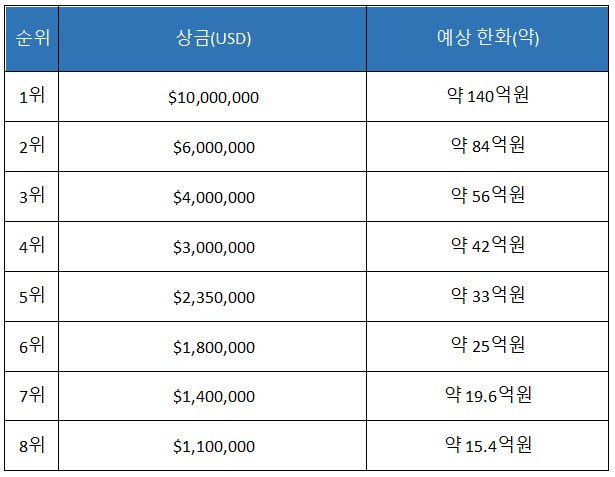 | 순위 | 상금(USD) | 예상 한화(약) |
|---|---|---|
| 1위 | $10,000,000 | 약 140억원 |
| 2위 | $6,000,000 | 약 84억원 |
| 3위 | $4,000,000 | 약 56억원 |
| 4위 | $3,000,000 | 약 42억원 |
| 5위 | $2,350,000 | 약 33억원 |
| 6위 | $1,800,000 | 약 25억원 |
| 7위 | $1,400,000 | 약 19.6억원 |
| 8위 | $1,100,000 | 약 15.4억원 |